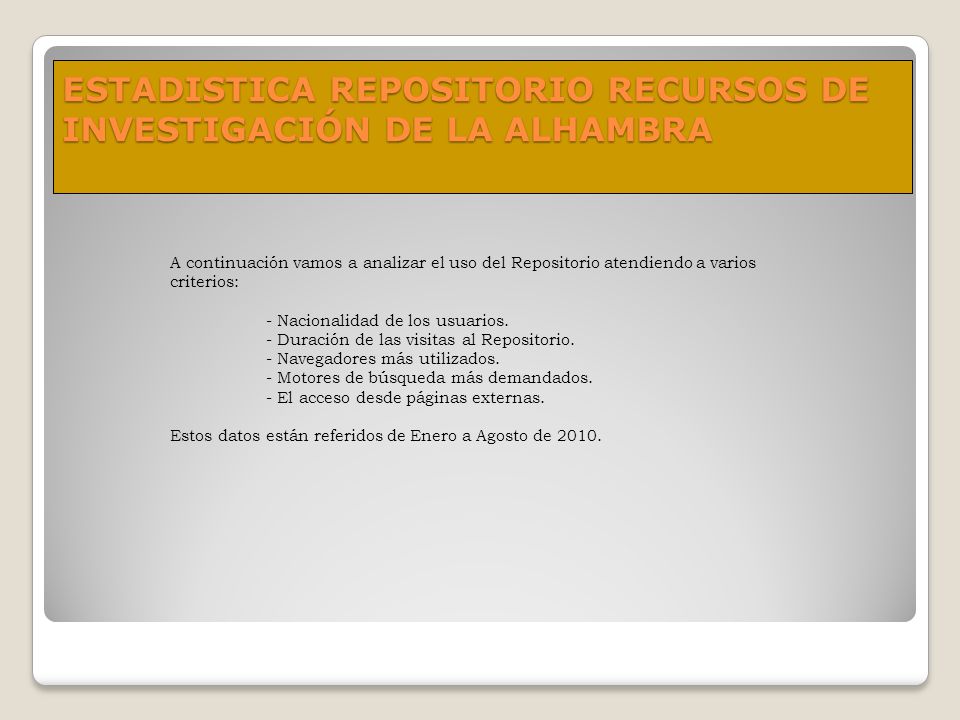 ESTADISTICA REPOSITORIO RECURSOS DE INVESTIGACIÓN DE LA ALHAMBRA

A continuación vamos a analizar el uso del Repositorio atendiendo a varios criterios:

- Nacionalidad de los usuarios.
- Duración de las visitas al Repositorio.
- Navegadores más utilizados.
- Motores de búsqueda más demandados.
- El acceso desde páginas externas.

Estos datos están referidos de Enero a Agosto de 2010.